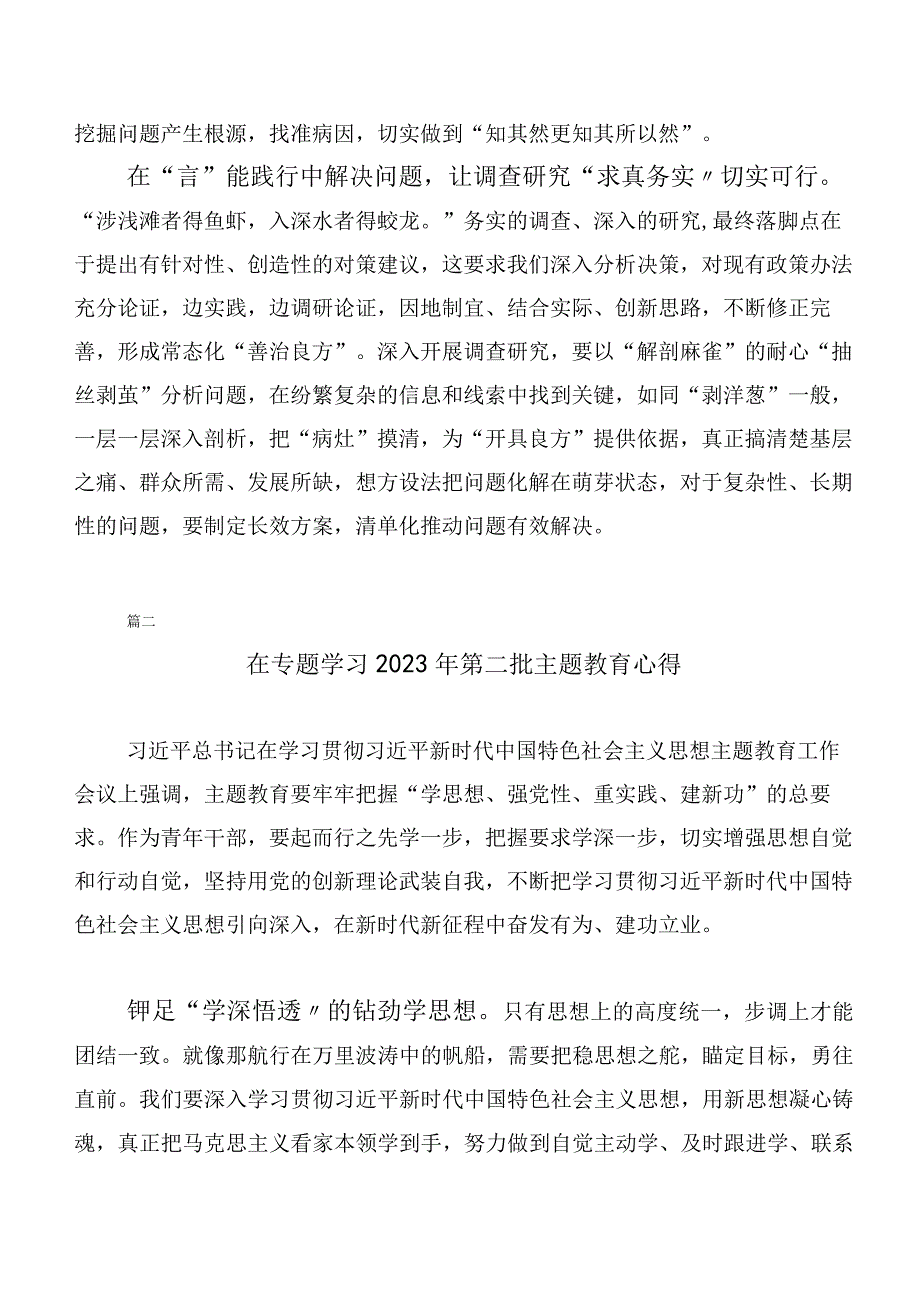 挖掘问题产生根源，找准病因，切实做到“知其然更知其所以然”。

在“言”能践行中解决问题，让调查研究“求真务实〃切实可行。“涉浅滩者得鱼虾，入深水者得蛟龙。”务实的调查、深入的研究,最终落脚点在于提出有针对性、创造性的对策建议，这要求我们深入分析决策，对现有政策办法充分论证，边实践，边调研论证，因地制宜、结合实际、创新思路，不断修正完善，形成常态化“善治良方”。深入开展调查研究，要以“解剖麻雀”的耐心“抽丝剥茧”分析问题，在纷繁复杂的信息和线索中找到关键，如同“剥洋葱”一般，一层一层深入剖析，把“病灶”摸清，为“开具良方”提供依据，真正搞清楚基层之痛、群众所需、发展所缺，想方设法把问题化解在萌芽状态，对于复杂性、长期性的问题，要制定长效方案，清单化推动问题有效解决。

篇二

在专题学习2023年第二批主题教育心得

习近平总书记在学习贯彻习近平新时代中国特色社会主义思想主题教育工作会议上强调，主题教育要牢牢把握“学思想、强党性、重实践、建新功”的总要求。作为青年干部，要起而行之先学一步，把握要求学深一步，切实增强思想自觉和行动自觉，坚持用党的创新理论武装自我，不断把学习贯彻习近平新时代中国特色社会主义思想引向深入，在新时代新征程中奋发有为、建功立业。

钾足“学深悟透〃的钻劲学思想。只有思想上的高度统一，步调上才能团结一致。就像那航行在万里波涛中的帆船，需要把稳思想之舵，瞄定目标，勇往直前。我们要深入学习贯彻习近平新时代中国特色社会主义思想，用新思想凝心铸魂，真正把马克思主义看家本领学到手，努力做到自觉主动学、及时跟进学、联系